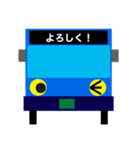 よろしく！